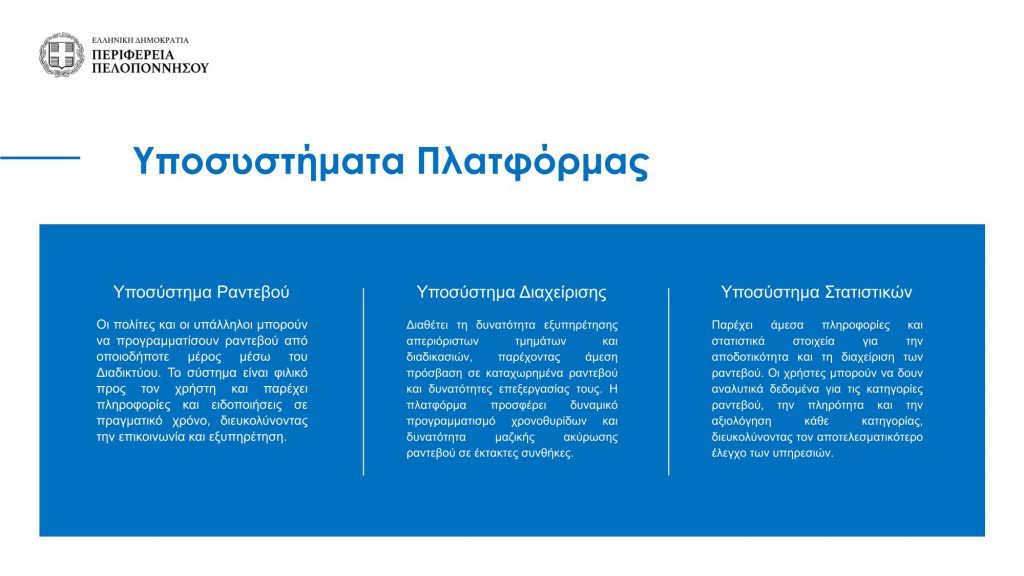 ΕΛΛΗΝΙΚΗ ΔΗΜΟΚΡΑΤΙΑ
ΠΕΡΙΦΕΡΕΙΑ
ΠΕΛΟΠΟΝΝΗΣΟΥ

Υποσυστήματα Πλατφόρμας

Υποσύστημα Ραντεβού

Οι πολίτες και οι υπάλληλοι μπορούν να προγραμματίσουν ραντεβού από οποιοδήποτε μέρος μέσω του Διαδικτύου. Το σύστημα είναι φιλικό προς τον χρήστη και παρέχει πληροφορίες και ειδοποιήσεις σε πραγματικό χρόνο, διευκολύνοντας την επικοινωνία και εξυπηρέτηση.

Υποσύστημα Διαχείρισης

Διαθέτει τη δυνατότητα εξυπηρέτησης απεριόριστων τμημάτων και διαδικασιών, παρέχοντας άμεση πρόσβαση σε καταχωρημένα ραντεβού και δυνατότητες επεξεργασίας τους. Η πλατφόρμα προσφέρει δυναμικό προγραμματισμό χρονοθυρίδων και δυνατότητα μαζικής ακύρωσης ραντεβού σε έκτακτες συνθήκες.

Υποσύστημα Στατιστικών

Παρέχει άμεσα πληροφορίες και στατιστικά στοιχεία για την αποδοτικότητα και τη διαχείριση των ραντεβού. Οι χρήστες μπορούν να δουν αναλυτικά δεδομένα για τις κατηγορίες ραντεβού, την πληρότητα και την αξιολόγηση κάθε κατηγορίας, διευκολύνοντας τον αποτελεσματικότερο έλεγχο των υπηρεσιών.